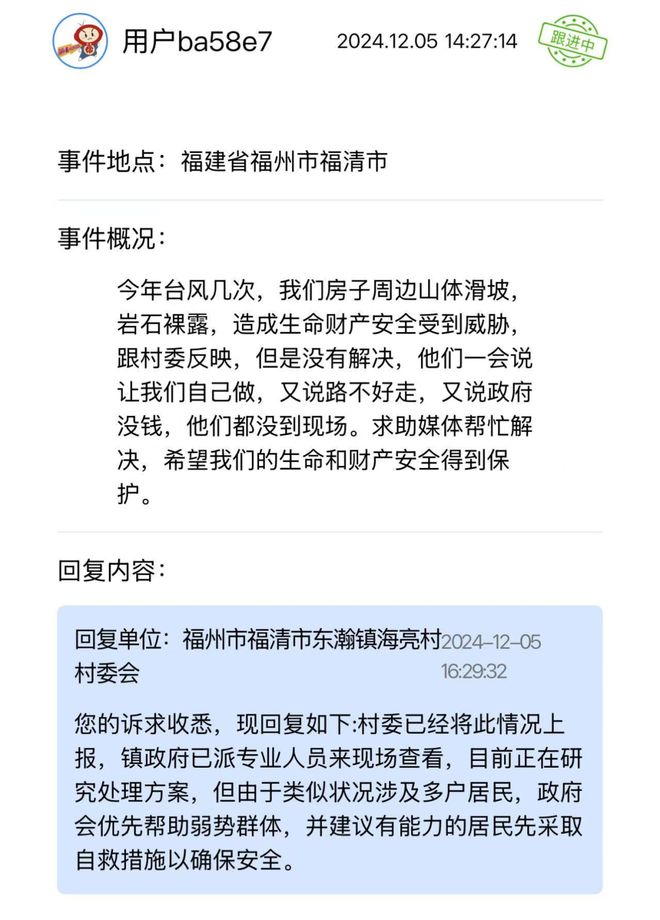 用户ba58e7 2024.12.05 14:27:14

跟进中

事件地点：福建省福州市福清市

事件概况：

今年台风几次，我们房子周边山体滑坡，岩石裸露，造成生命财产安全受到威胁，跟村委反映，但是没有解决，他们一会说让我们自己做，又说路不好走，又说政府没钱，他们都没到现场。求助媒体帮忙解决，希望我们的生命和财产安全得到保护。

回复内容：

回复单位：福州市福清市东瀚镇海亮村村委会 2024-12-05 16:29:32

您的诉求收悉，现回复如下:村委已经将此情况上报，镇政府已派专业人员来现场查看，目前正在研究处理方案，但由于类似状况涉及多户居民，政府会优先帮助弱势群体，并建议有能力的居民先采取自救措施以确保安全。